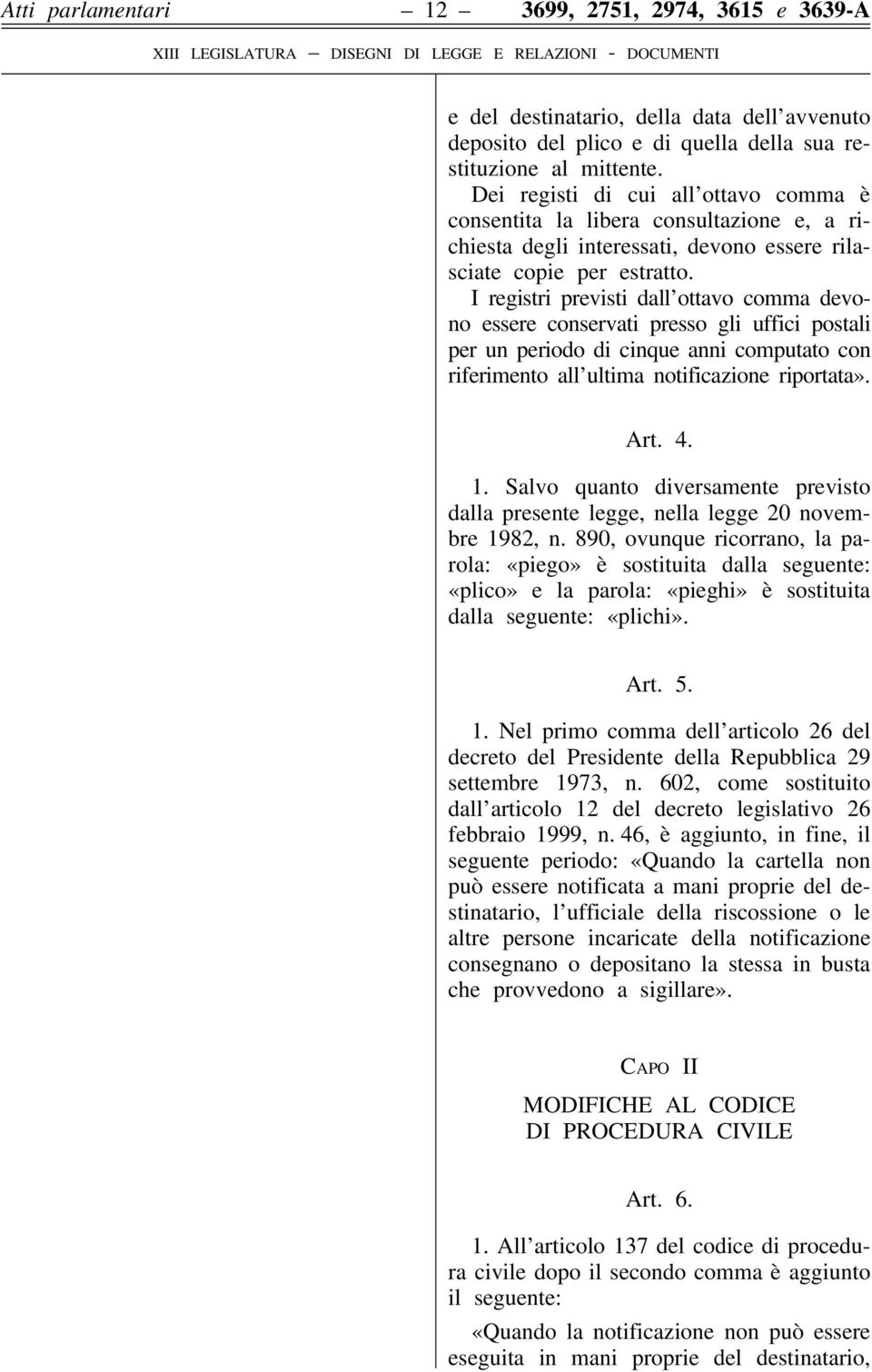 Atti parlamentari — 12 — 3699, 2751, 2974, 3615 e 3639-A

XIII LEGISLATURA — DISEGNI DI LEGGE E RELAZIONI - DOCUMENTI

e del destinatario, della data dell'avvenuto deposito del plico e di quella della sua restituzione al mittente.

Dei registi di cui all'ottavo comma è consentita la libera consultazione e, a richiesta degli interessati, devono essere rilasciate copie per estratto.

I registri previsti dall'ottavo comma devono essere conservati presso gli uffici postali per un periodo di cinque anni computato con riferimento all'ultima notificazione riportata».

Art. 4.

1. Salvo quanto diversamente previsto dalla presente legge, nella legge 20 novembre 1982, n. 890, ovunque ricorrano, la parola: «piego» è sostituita dalla seguente: «plico» e la parola: «pieghi» è sostituita dalla seguente: «plichi».

Art. 5.

1. Nel primo comma dell'articolo 26 del decreto del Presidente della Repubblica 29 settembre 1973, n. 602, come sostituito dall'articolo 12 del decreto legislativo 26 febbraio 1999, n. 46, è aggiunto, in fine, il seguente periodo: «Quando la cartella non può essere notificata a mani proprie del destinatario, l'ufficiale della riscossione o le altre persone incaricate della notificazione consegnano o depositano la stessa in busta che provvedono a sigillare».

CAPO II

MODIFICHE AL CODICE DI PROCEDURA CIVILE

Art. 6.

1. All'articolo 137 del codice di procedura civile dopo il secondo comma è aggiunto il seguente:

«Quando la notificazione non può essere eseguita in mani proprie del destinatario,